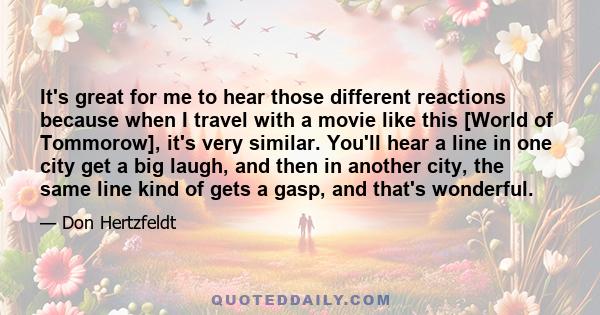 It's great for me to hear those different reactions because when I travel with a movie like this [World of Tommorow], it's very similar. You'll hear a line in one city get a big laugh, and then in another city, the same line kind of gets a gasp, and that's wonderful.

— Don Hertzfeldt

QUOTEDDAILY.COM